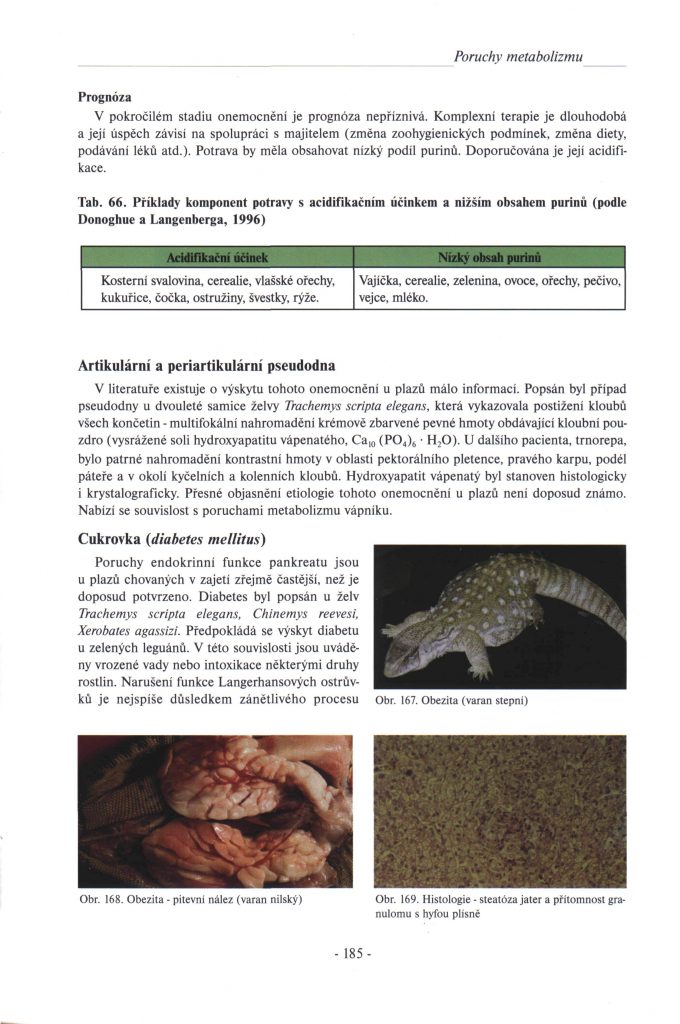 Poruchy metabolizmu

Prognóza

V pokročilém stadiu onemocnění je prognóza nepříznivá. Komplexní terapie je dlouhodobá a její úspěch závisí na spolupráci s majitelem (změna zoohygienických podmínek, změna diety, podávání léků atd.). Potrava by měla obsahovat nízký podíl purinů. Doporučována je její acidifikace.

Tab. 66. Příklady komponent potravy s acidifikačním účinkem a nižším obsahem purinů (podle Donoghue a Langenberga, 1996)

| Acidifikační účinek | Nízký obsah purinů |
|---|---|
| Kosterní svalovina, cerealie, vlašské ořechy, kukuřice, čočka, ostružiny, švestky, rýže. | Vajíčka, cerealie, zelenina, ovoce, ořechy, pečivo, vejce, mléko. |

Artikulární a periartikulární pseudodna

V literatuře existuje o výskytu tohoto onemocnění u plazů málo informací. Popsán byl případ pseudodny u dvouleté samice želvy Trachemys scripta elegans, která vykazovala postižení kloubů všech končetin - multifokální nahromadění krémově zbarvené pevné hmoty obdávající kloubní pouzdro (vysrážené soli hydroxyapatitu vápenatého, $Ca_{10}(PO_4)_6 \cdot H_2O$). U dalšího pacienta, trnorepa, bylo patrné nahromadění kontrastní hmoty v oblasti pektorálního pletence, pravého karpu, podél páteře a v okolí kyčelních a kolenních kloubů. Hydroxyapatit vápenatý byl stanoven histologicky i krystalograficky. Přesné objasnění etiologie tohoto onemocnění u plazů není doposud známo. Nabízí se souvislost s poruchami metabolizmu vápníku.

Cukrovka (diabetes mellitus)

Poruchy endokrinní funkce pankreatu jsou u plazů chovaných v zajetí zřejmě častější, než je doposud potvrzeno. Diabetes byl popsán u želv Trachemys scripta elegans, Chinemys reevesi, Xerobates agassizi. Předpokládá se výskyt diabetu u zelených leguánů. V této souvislosti jsou uváděny vrozené vady nebo intoxikace některými druhy rostlin. Narušení funkce Langerhansových ostrůvků je nejspíše důsledkem zánětlivého procesu

Obr. 167. Obezita (varan stepní)

Obr. 168. Obezita - pitevní nález (varan nilský)

Obr. 169. Histologie - steatóza jater a přítomnost granulomu s hyfou plísně

- 185 -